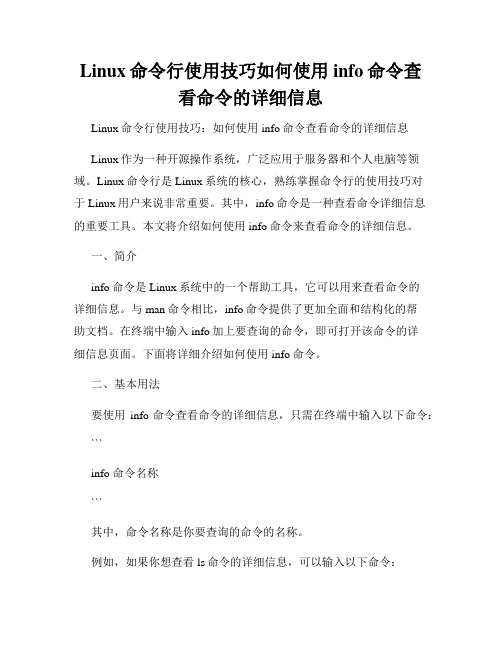 Linux 命令行使用技巧如何使用 info 命令查看命令的详细信息

Linux 命令行使用技巧：如何使用 info 命令查看命令的详细信息

Linux 作为一种开源操作系统，广泛应用于服务器和个人电脑等领域。Linux 命令行是 Linux 系统的核心，熟练掌握命令行的使用技巧对于 Linux 用户来说非常重要。其中，info 命令是一种查看命令详细信息的重要工具。本文将介绍如何使用 info 命令来查看命令的详细信息。

一、简介

info 命令是 Linux 系统中的一个帮助工具，它可以用来查看命令的详细信息。与 man 命令相比，info 命令提供了更加全面和结构化的帮助文档。在终端中输入 info 加上要查询的命令，即可打开该命令的详细信息页面。下面将详细介绍如何使用 info 命令。

二、基本用法

要使用 info 命令查看命令的详细信息，只需在终端中输入以下命令：

```

info 命令名称

```

其中，命令名称是你要查询的命令的名称。

例如，如果你想查看 ls 命令的详细信息，可以输入以下命令：